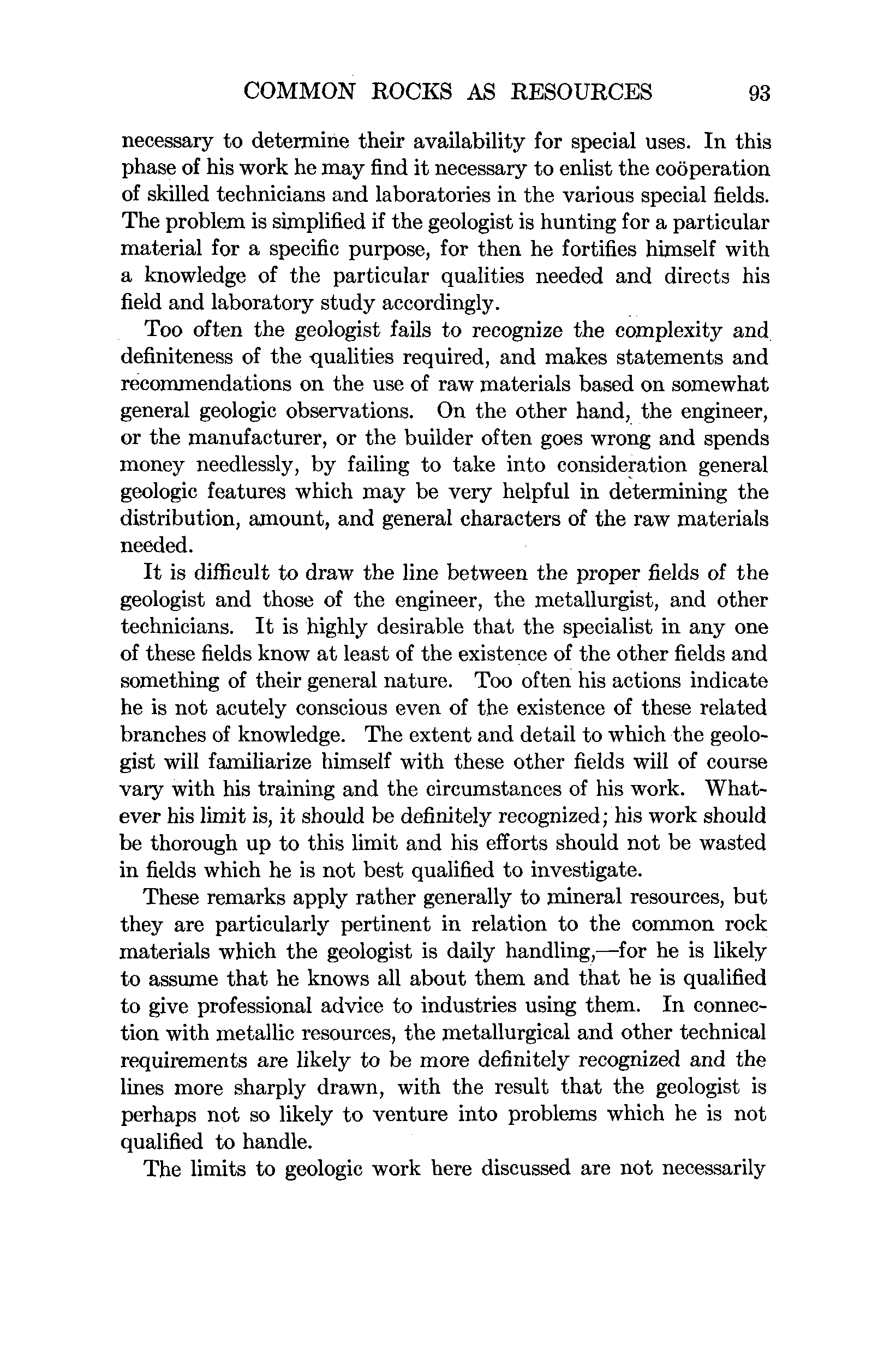 COMMON ROCKS AS RESOURCES 93

necessary to determine their availability for special uses. In this phase of his work he may find it necessary to enlist the coöperation of skilled technicians and laboratories in the various special fields. The problem is simplified if the geologist is hunting for a particular material for a specific purpose, for then he fortifies himself with a knowledge of the particular qualities needed and directs his field and laboratory study accordingly.

Too often the geologist fails to recognize the complexity and definiteness of the qualities required, and makes statements and recommendations on the use of raw materials based on somewhat general geologic observations. On the other hand, the engineer, or the manufacturer, or the builder often goes wrong and spends money needlessly, by failing to take into consideration general geologic features which may be very helpful in determining the distribution, amount, and general characters of the raw materials needed.

It is difficult to draw the line between the proper fields of the geologist and those of the engineer, the metallurgist, and other technicians. It is highly desirable that the specialist in any one of these fields know at least of the existence of the other fields and something of their general nature. Too often his actions indicate he is not acutely conscious even of the existence of these related branches of knowledge. The extent and detail to which the geologist will familiarize himself with these other fields will of course vary with his training and the circumstances of his work. Whatever his limit is, it should be definitely recognized; his work should be thorough up to this limit and his efforts should not be wasted in fields which he is not best qualified to investigate.

These remarks apply rather generally to mineral resources, but they are particularly pertinent in relation to the common rock materials which the geologist is daily handling,—for he is likely to assume that he knows all about them and that he is qualified to give professional advice to industries using them. In connection with metallic resources, the metallurgical and other technical requirements are likely to be more definitely recognized and the lines more sharply drawn, with the result that the geologist is perhaps not so likely to venture into problems which he is not qualified to handle.

The limits to geologic work here discussed are not necessarily